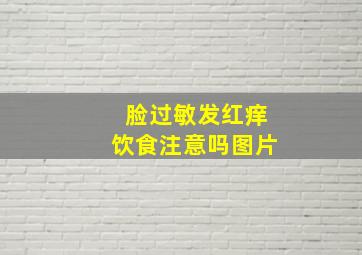 脸过敏发红痒
饮食注意吗图片